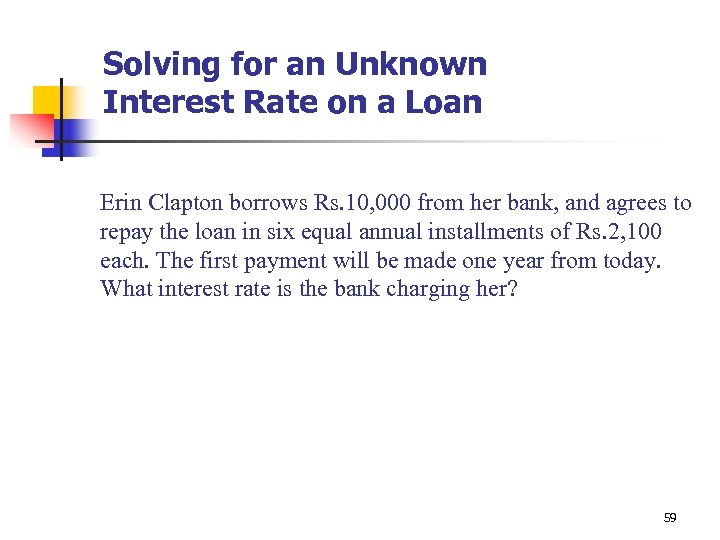 Solving for an Unknown Interest Rate on a Loan

Erin Clapton borrows Rs.10,000 from her bank, and agrees to repay the loan in six equal annual installments of Rs.2,100 each. The first payment will be made one year from today. What interest rate is the bank charging her?

59